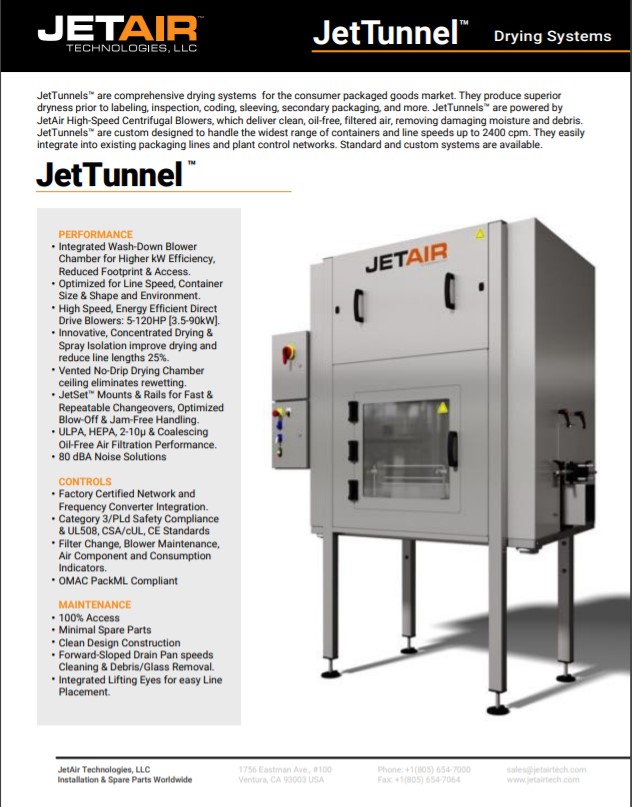 JETAIR™
TECHNOLOGIES, LLC

JetTunnel™ Drying Systems

JetTunnels™ are comprehensive drying systems for the consumer packaged goods market. They produce superior dryness prior to labeling, inspection, coding, sleeving, secondary packaging, and more. JetTunnels™ are powered by JetAir High-Speed Centrifugal Blowers, which deliver clean, oil-free, filtered air, removing damaging moisture and debris. JetTunnels™ are custom designed to handle the widest range of containers and line speeds up to 2400 cpm. They easily integrate into existing packaging lines and plant control networks. Standard and custom systems are available.

JetTunnel™

PERFORMANCE
• Integrated Wash-Down Blower Chamber for Higher kW Efficiency, Reduced Footprint & Access.
• Optimized for Line Speed, Container Size & Shape and Environment.
• High Speed, Energy Efficient Direct Drive Blowers: 5-120HP [3.5-90kW].
• Innovative, Concentrated Drying & Spray Isolation improve drying and reduce line lengths 25%.
• Vented No-Drip Drying Chamber ceiling eliminates rewetting.
• JetSet™ Mounts & Rails for Fast & Repeatable Changeovers, Optimized Blow-Off & Jam-Free Handling.
• ULPA, HEPA, 2-10μ & Coalescing Oil-Free Air Filtration Performance.
• 80 dBA Noise Solutions

CONTROLS
• Factory Certified Network and Frequency Converter Integration.
• Category 3/PLd Safety Compliance & UL508, CSA/cUL, CE Standards
• Filter Change, Blower Maintenance, Air Component and Consumption Indicators.
• OMAC PackML Compliant

MAINTENANCE
• 100% Access
• Minimal Spare Parts
• Clean Design Construction
• Forward-Sloped Drain Pan speeds Cleaning & Debris/Glass Removal.
• Integrated Lifting Eyes for easy Line Placement.

JETAIR

JetAir Technologies, LLC
Installation & Spare Parts Worldwide

1756 Eastman Ave., #100
Ventura, CA 93003 USA

Phone: +1(805) 654-7000
Fax: +1(805) 654-7064

sales@jetairtech.com
www.jetairtech.com